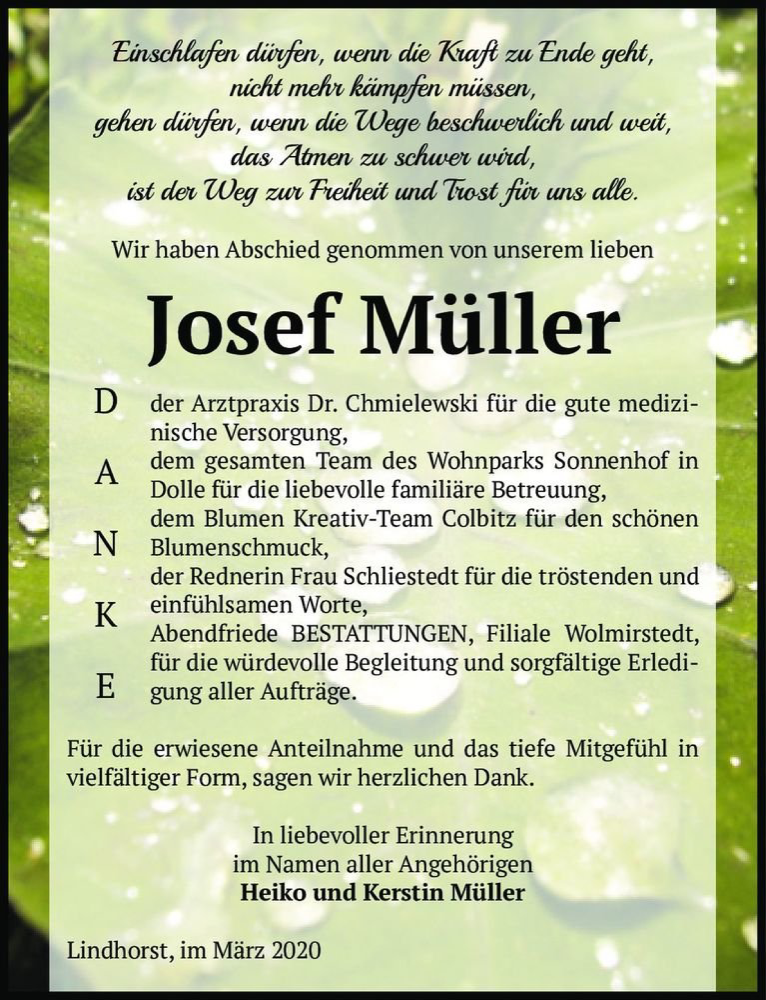 Einschlafen dürfen, wenn die Kraft zu Ende geht,
nicht mehr kämpfen müssen,
gehen dürfen, wenn die Wege beschwerlich und weit,
das Atmen zu schwer wird,
ist der Weg zur Freiheit und Trost für uns alle.

Wir haben Abschied genommen von unserem lieben

Josef Müller

D A N K E

der Arztpraxis Dr. Chmielewski für die gute medizinische Versorgung,
dem gesamten Team des Wohnparks Sonnenhof in Dolle für die liebevolle familiäre Betreuung,
dem Blumen Kreativ-Team Colbitz für den schönen Blumenschmuck,
der Rednerin Frau Schliestedt für die tröstenden und einfühlsamen Worte,
Abendfriede BESTATTUNGEN, Filiale Wolmirstedt, für die würdevolle Begleitung und sorgfältige Erledigung aller Aufträge.

Für die erwiesene Anteilnahme und das tiefe Mitgefühl in vielfältiger Form, sagen wir herzlichen Dank.

In liebevoller Erinnerung
im Namen aller Angehörigen
Heiko und Kerstin Müller

Lindhorst, im März 2020